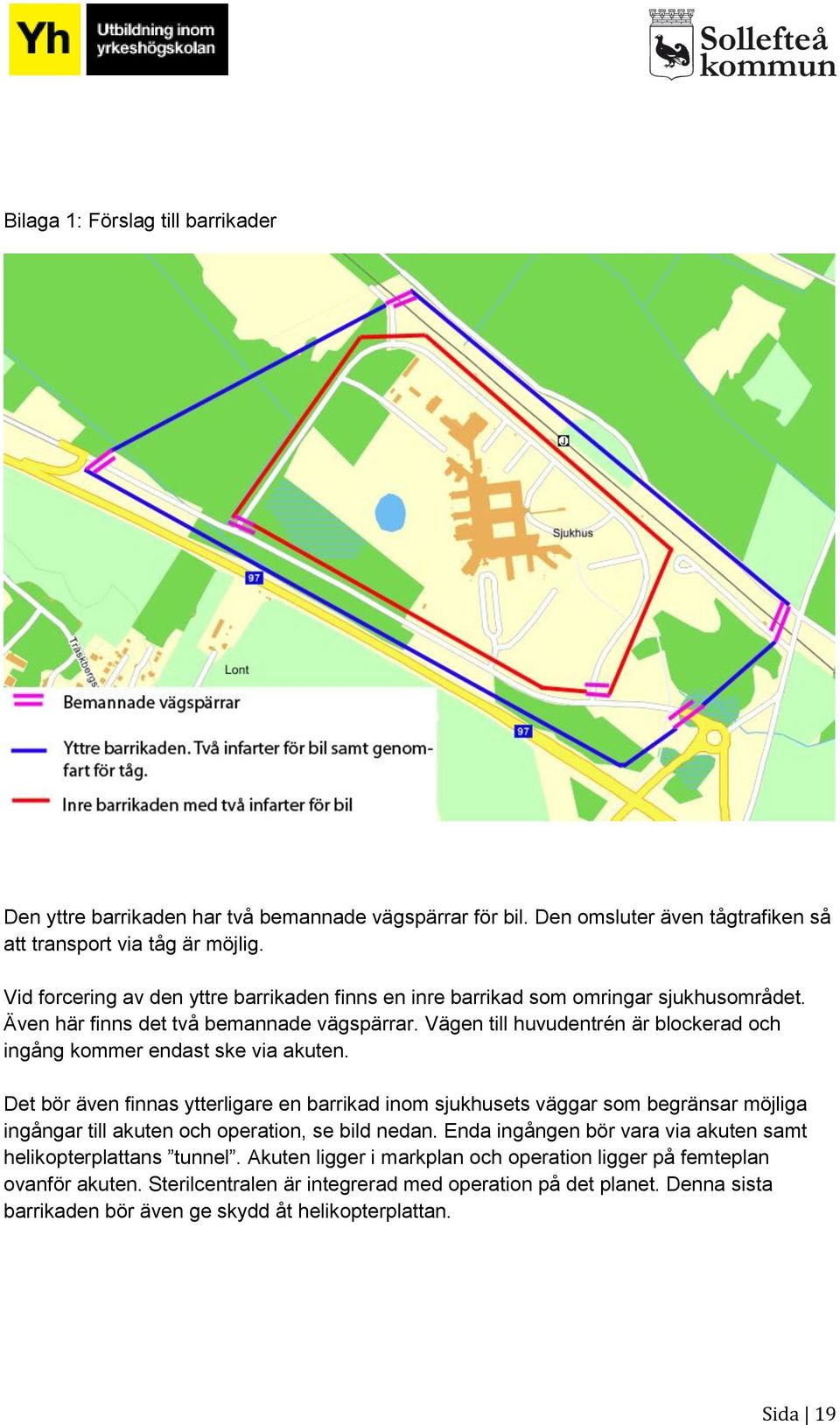 Yh Utbildning inom yrkeshögskolan

Sollefteå kommun

Bilaga 1: Förslag till barrikader

Sjukhus

97

Träskbergs

Lont

97

Bemannade vägspärrar

Yttre barrikaden. Två infarter för bil samt genomfart för tåg.

Inre barrikaden med två infarter för bil

Den yttre barrikaden har två bemannade vägspärrar för bil. Den omsluter även tågtrafiken så att transport via tåg är möjlig.

Vid forcering av den yttre barrikaden finns en inre barrikad som omringar sjukhusområdet. Även här finns det två bemannade vägspärrar. Vägen till huvudentrén är blockerad och ingång kommer endast ske via akuten.

Det bör även finnas ytterligare en barrikad inom sjukhusets väggar som begränsar möjliga ingångar till akuten och operation, se bild nedan. Enda ingången bör vara via akuten samt helikopterplattans ”tunnel”. Akuten ligger i markplan och operation ligger på femteplan ovanför akuten. Sterilcentralen är integrerad med operation på det planet. Denna sista barrikaden bör även ge skydd åt helikopterplattan.

Sida | 19